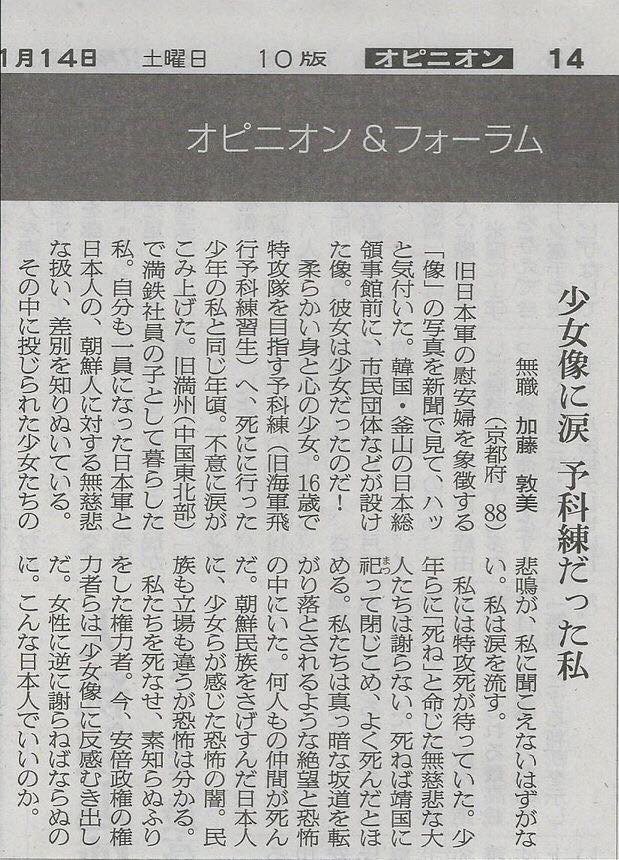 1月14日 土曜日 10版 オピニオン 14

オピニオン＆フォーラム

少女像に涙 予科練だった私

無職 加藤 敦美
(京都府 88)

旧日本軍の慰安婦を象徴する「像」の写真を新聞で見て、ハッと気付いた。韓国・釜山の日本総領事館前に、市民団体などが設けた像。彼女は少女だったのだ!

柔らかい身と心の少女。16歳で特攻隊を目指す予科練(旧海軍飛行予科練習生)へ、死にに行った少年の私と同じ年頃。不意に涙がこみ上げた。旧満州(中国東北部)で満鉄社員の子として暮らした私。自分も一員になった日本軍と日本人の、朝鮮人に対する無慈悲な扱い、差別を知りぬいている。

その中に投じられた少女たちの悲鳴が、私に聞こえないはずがない。私は涙を流す。

私には特攻死が待っていた。少年らに「死ね」と命じた無慈悲な大人たちは謝らない。死ねば靖国に祀って閉じこめ、よく死んだとほめる。私たちは真っ暗な坂道を転がり落とされるような絶望と恐怖の中にいた。何人もの仲間が死んだ。朝鮮民族をさげすんだ日本人に、少女らが感じた恐怖の闇。民族も立場も違うが恐怖は分かる。

私たちを死なせ、素知らぬふりをした権力者。今、安倍政権の権力者らは「少女像」に反感むき出しだ。女性に逆に謝らねばならぬのに。こんな日本人でいいのか。